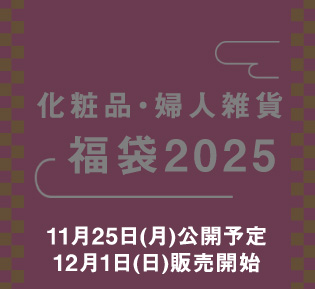 化粧品・婦人雑貨
福袋2025

11月25日(月)公開予定
12月1日(日)販売開始